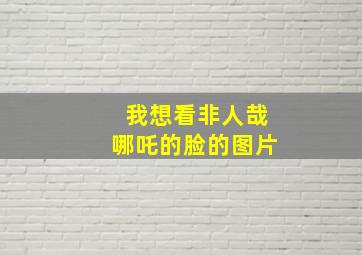 我想看非人哉
哪吒的脸的图片